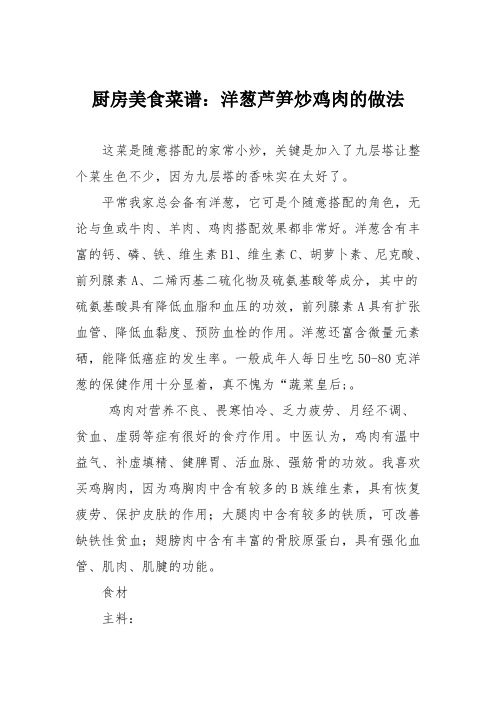 厨房美食菜谱：洋葱芦笋炒鸡肉的做法

这菜是随意搭配的家常小炒，关键是加入了九层塔让整个菜生色不少，因为九层塔的香味实在太好了。

平常我家总会备有洋葱，它可是个随意搭配的角色，无论与鱼或牛肉、羊肉、鸡肉搭配效果都非常好。洋葱含有丰富的钙、磷、铁、维生素B1、维生素C、胡萝卜素、尼克酸、前列腺素A、二烯丙基二硫化物及硫氨基酸等成分，其中的硫氨基酸具有降低血脂和血压的功效，前列腺素A具有扩张血管、降低血黏度、预防血栓的作用。洋葱还富含微量元素硒，能降低癌症的发生率。一般成年人每日生吃50-80克洋葱的保健作用十分显着，真不愧为“蔬菜皇后;。

鸡肉对营养不良、畏寒怕冷、乏力疲劳、月经不调、贫血、虚弱等症有很好的食疗作用。中医认为，鸡肉有温中益气、补虚填精、健脾胃、活血脉、强筋骨的功效。我喜欢买鸡胸肉，因为鸡胸肉中含有较多的B族维生素，具有恢复疲劳、保护皮肤的作用；大腿肉中含有较多的铁质，可改善缺铁性贫血；翅膀肉中含有丰富的骨胶原蛋白，具有强化血管、肌肉、肌腱的功能。

食材

主料：